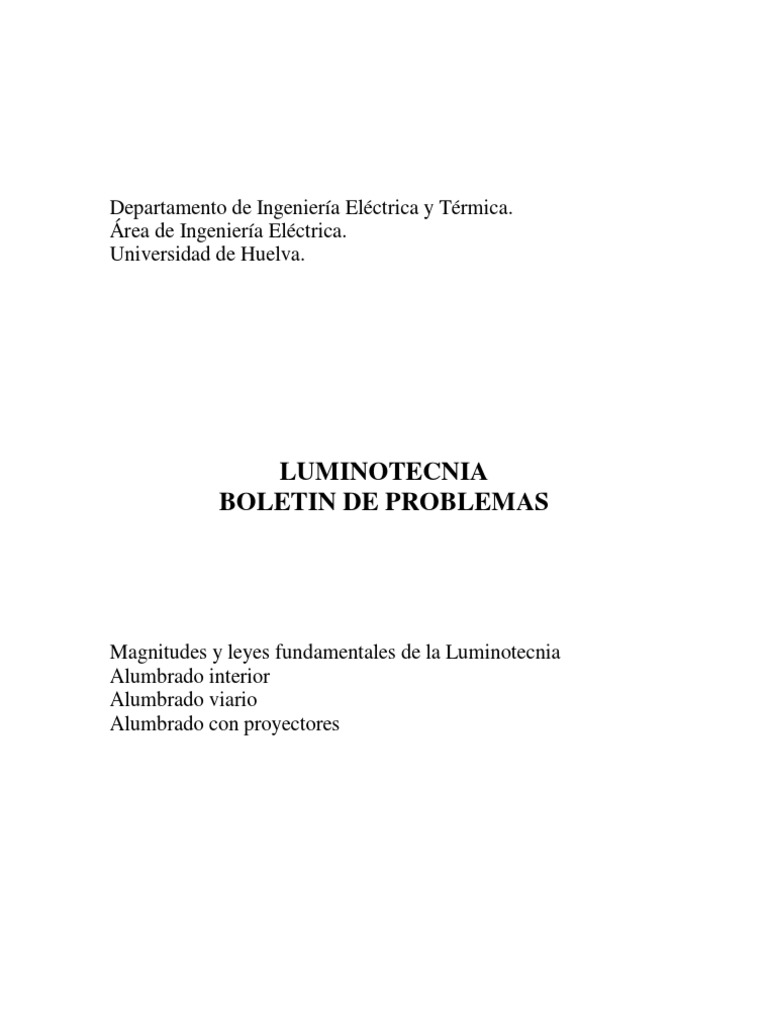 Departamento de Ingeniería Eléctrica y Térmica.
Área de Ingeniería Eléctrica.
Universidad de Huelva.

LUMINOTECNIA
BOLETIN DE PROBLEMAS

Magnitudes y leyes fundamentales de la Luminotecnia
Alumbrado interior
Alumbrado viario
Alumbrado con proyectores